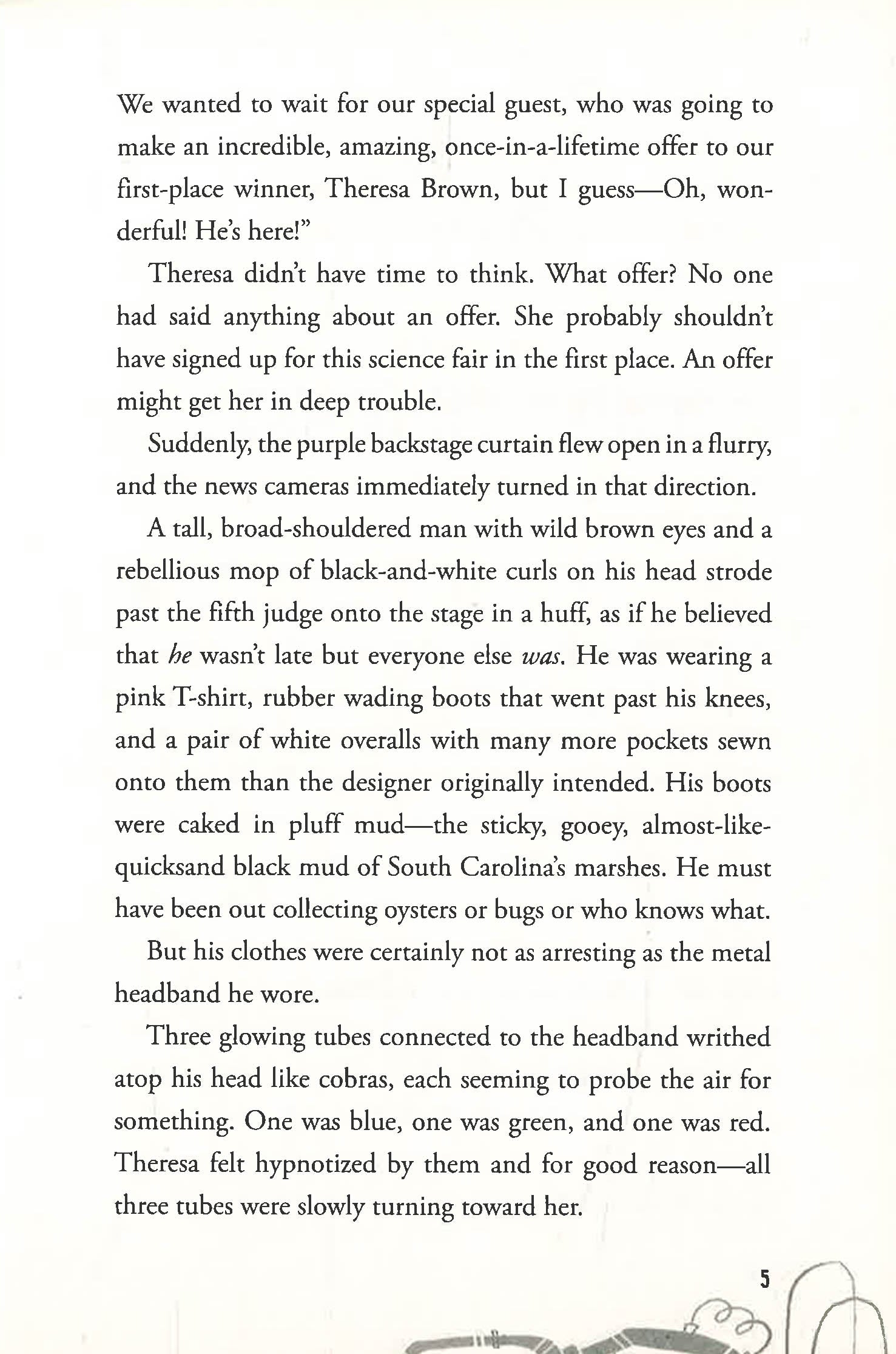 We wanted to wait for our special guest, who was going to make an incredible, amazing, once-in-a-lifetime offer to our first-place winner, Theresa Brown, but I guess—Oh, wonderful! He's here!"

Theresa didn't have time to think. What offer? No one had said anything about an offer. She probably shouldn't have signed up for this science fair in the first place. An offer might get her in deep trouble.

Suddenly, the purple backstage curtain flew open in a flurry, and the news cameras immediately turned in that direction.

A tall, broad-shouldered man with wild brown eyes and a rebellious mop of black-and-white curls on his head strode past the fifth judge onto the stage in a huff, as if he believed that he wasn't late but everyone else was. He was wearing a pink T-shirt, rubber wading boots that went past his knees, and a pair of white overalls with many more pockets sewn onto them than the designer originally intended. His boots were caked in pluff mud—the sticky, gooey, almost-like-quicksand black mud of South Carolina's marshes. He must have been out collecting oysters or bugs or who knows what.

But his clothes were certainly not as arresting as the metal headband he wore.

Three glowing tubes connected to the headband writhed atop his head like cobras, each seeming to probe the air for something. One was blue, one was green, and one was red. Theresa felt hypnotized by them and for good reason—all three tubes were slowly turning toward her.

5